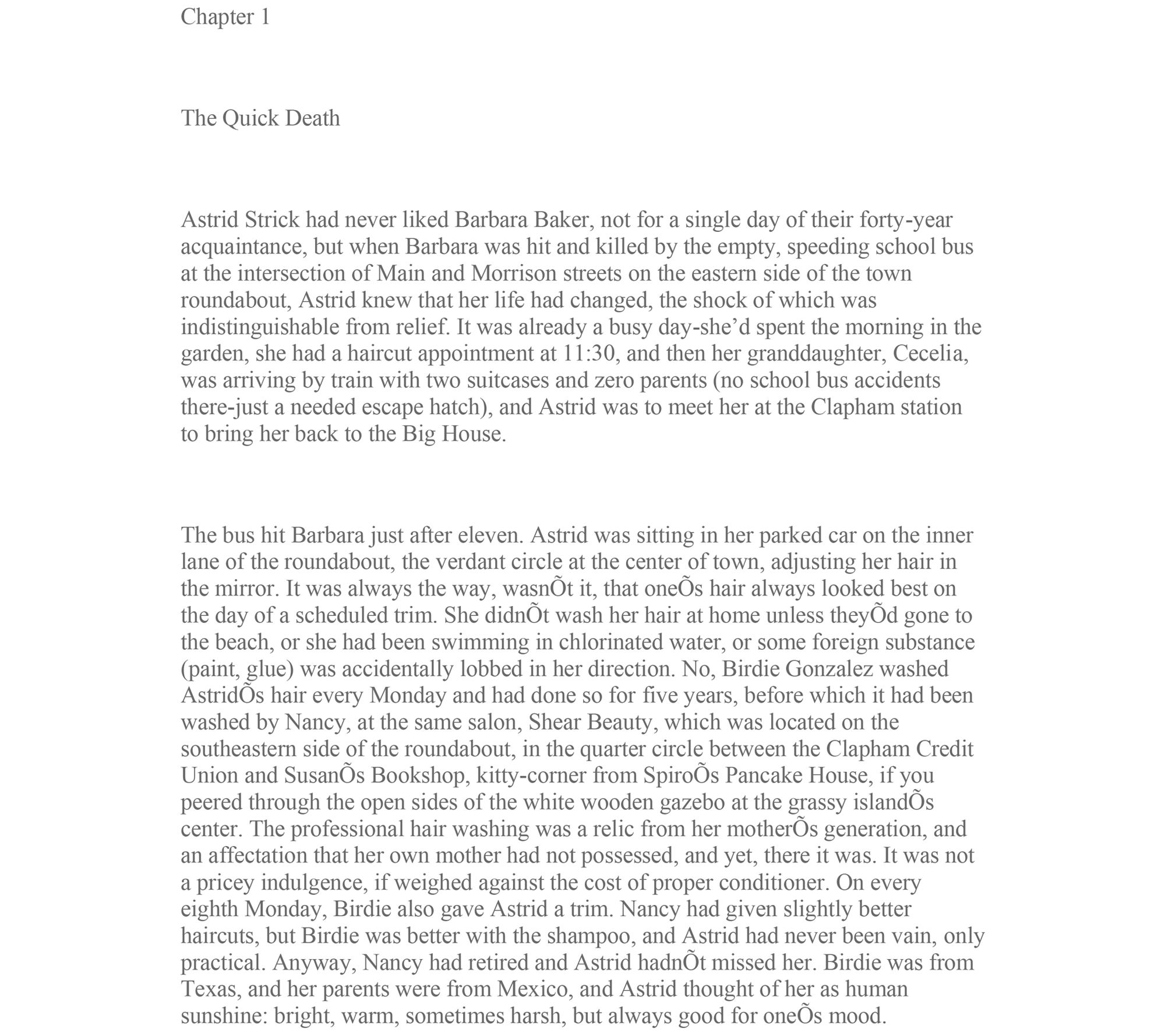 Chapter 1

The Quick Death

Astrid Strick had never liked Barbara Baker, not for a single day of their forty-year acquaintance, but when Barbara was hit and killed by the empty, speeding school bus at the intersection of Main and Morrison streets on the eastern side of the town roundabout, Astrid knew that her life had changed, the shock of which was indistinguishable from relief. It was already a busy day-she’d spent the morning in the garden, she had a haircut appointment at 11:30, and then her granddaughter, Cecelia, was arriving by train with two suitcases and zero parents (no school bus accidents there-just a needed escape hatch), and Astrid was to meet her at the Clapham station to bring her back to the Big House.

The bus hit Barbara just after eleven. Astrid was sitting in her parked car on the inner lane of the roundabout, the verdant circle at the center of town, adjusting her hair in the mirror. It was always the way, wasnÕt it, that oneÕs hair always looked best on the day of a scheduled trim. She didnÕt wash her hair at home unless theyÕd gone to the beach, or she had been swimming in chlorinated water, or some foreign substance (paint, glue) was accidentally lobbed in her direction. No, Birdie Gonzalez washed AstridÕs hair every Monday and had done so for five years, before which it had been washed by Nancy, at the same salon, Shear Beauty, which was located on the southeastern side of the roundabout, in the quarter circle between the Clapham Credit Union and SusanÕs Bookshop, kitty-corner from SpiroÕs Pancake House, if you peered through the open sides of the white wooden gazebo at the grassy islandÕs center. The professional hair washing was a relic from her motherÕs generation, and an affectation that her own mother had not possessed, and yet, there it was. It was not a pricey indulgence, if weighed against the cost of proper conditioner. On every eighth Monday, Birdie also gave Astrid a trim. Nancy had given slightly better haircuts, but Birdie was better with the shampoo, and Astrid had never been vain, only practical. Anyway, Nancy had retired and Astrid hadnÕt missed her. Birdie was from Texas, and her parents were from Mexico, and Astrid thought of her as human sunshine: bright, warm, sometimes harsh, but always good for oneÕs mood.